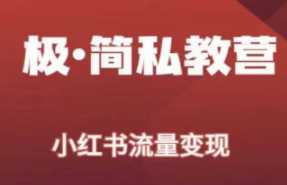 极·简私教营

小红书流量变现